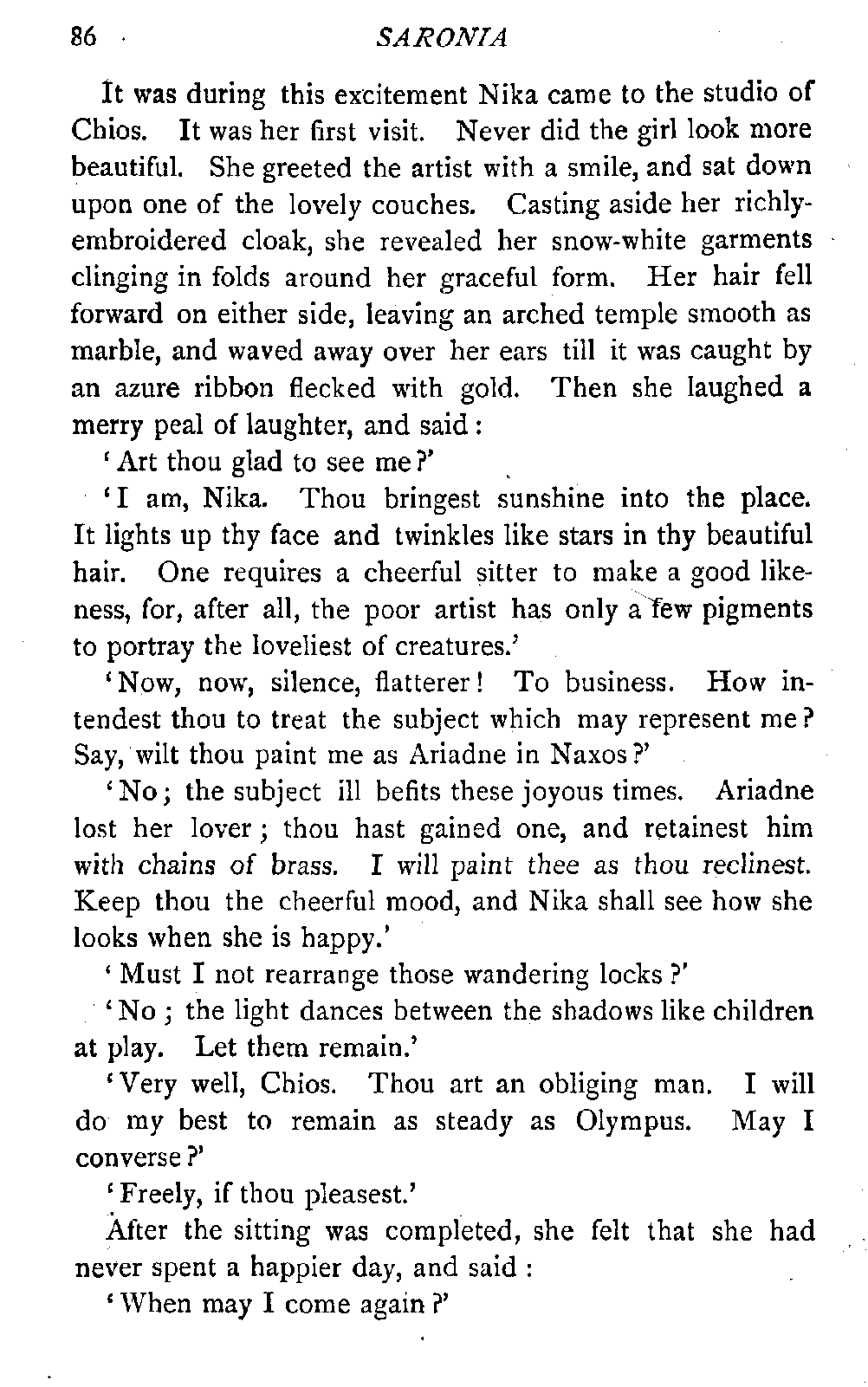 86 SARONIA

It was during this excitement Nika came to the studio of Chios. It was her first visit. Never did the girl look more beautiful. She greeted the artist with a smile, and sat down upon one of the lovely couches. Casting aside her richly-embroidered cloak, she revealed her snow-white garments clinging in folds around her graceful form. Her hair fell forward on either side, leaving an arched temple smooth as marble, and waved away over her ears till it was caught by an azure ribbon flecked with gold. Then she laughed a merry peal of laughter, and said:

'Art thou glad to see me?'

'I am, Nika. Thou bringest sunshine into the place. It lights up thy face and twinkles like stars in thy beautiful hair. One requires a cheerful sitter to make a good likeness, for, after all, the poor artist has only a few pigments to portray the loveliest of creatures.'

'Now, now, silence, flatterer! To business. How intendest thou to treat the subject which may represent me? Say, wilt thou paint me as Ariadne in Naxos?'

'No; the subject ill befits these joyous times. Ariadne lost her lover; thou hast gained one, and retainest him with chains of brass. I will paint thee as thou reclinest. Keep thou the cheerful mood, and Nika shall see how she looks when she is happy.'

'Must I not rearrange those wandering locks?'

'No; the light dances between the shadows like children at play. Let them remain.'

'Very well, Chios. Thou art an obliging man. I will do my best to remain as steady as Olympus. May I converse?'

'Freely, if thou pleasest.'

After the sitting was completed, she felt that she had never spent a happier day, and said:

'When may I come again?'